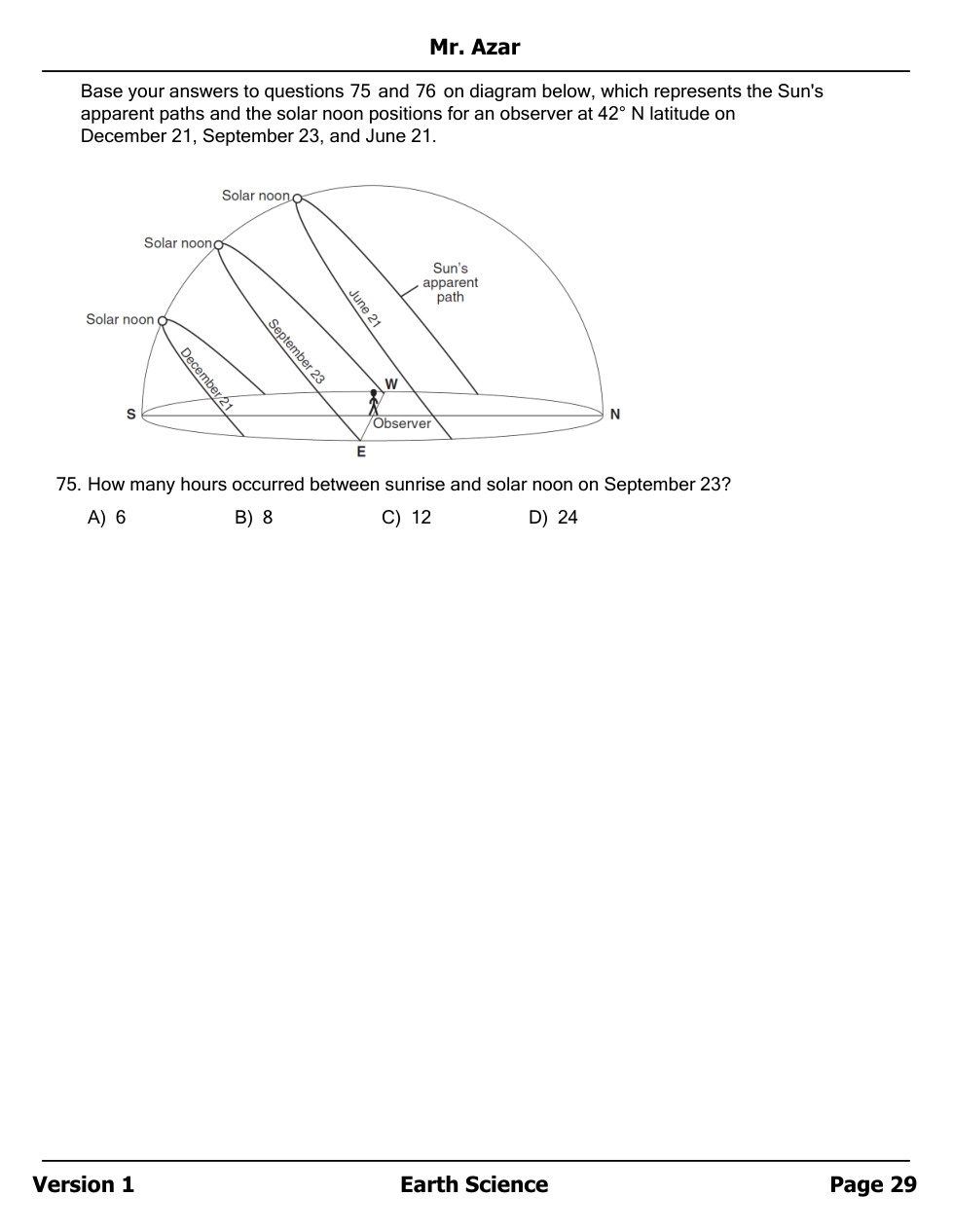 Mr. Azar

Base your answers to questions 75 and 76 on diagram below, which represents the Sun's apparent paths and the solar noon positions for an observer at 42° N latitude on December 21, September 23, and June 21.

Solar noon
Solar noon
Solar noon
Sun's apparent path
June 21
September 23
December 21
W
S
N
Observer
E

75. How many hours occurred between sunrise and solar noon on September 23?

A) 6 B) 8 C) 12 D) 24

Version 1 Earth Science Page 29